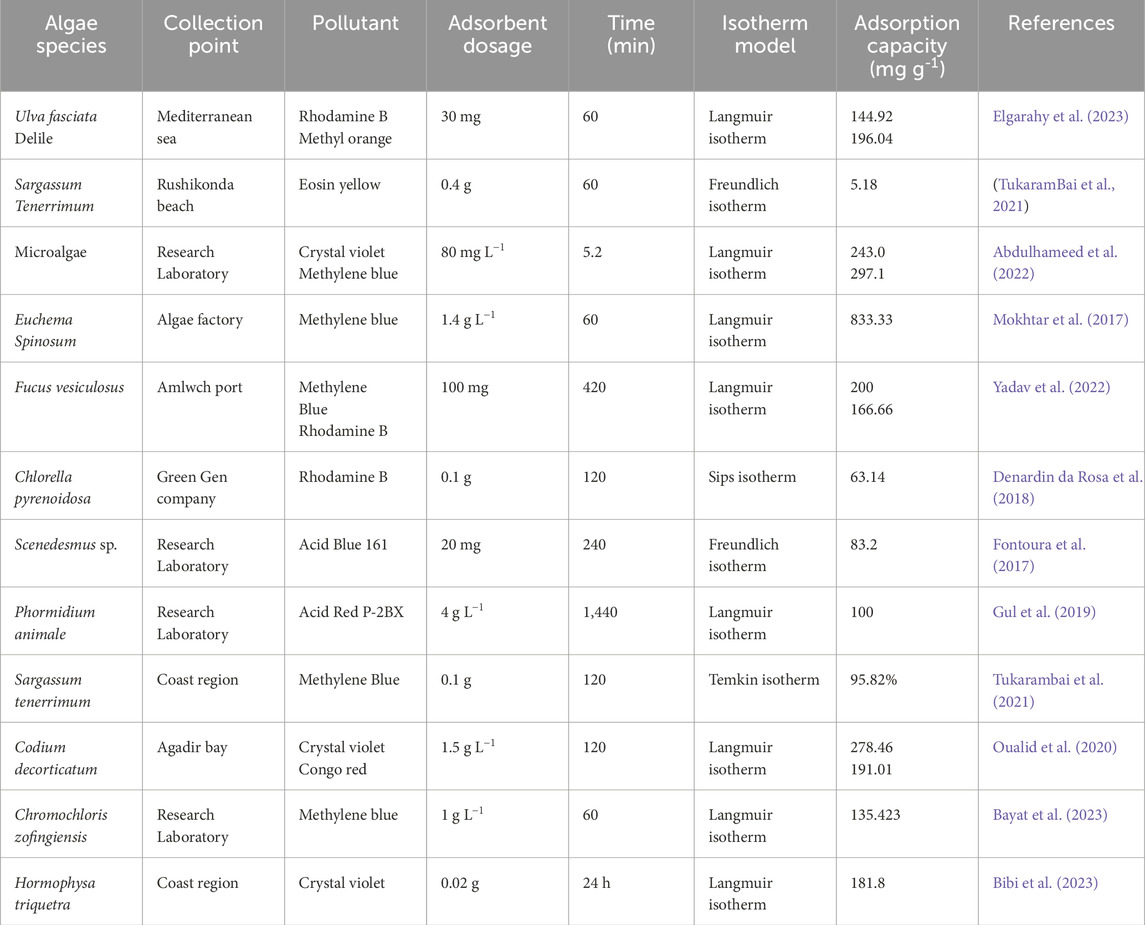 | Algae species | Collection point | Pollutant | Adsorbent dosage | Time (min) | Isotherm model | Adsorption capacity (mg g$^{-1}$) | References |
|---|---|---|---|---|---|---|---|
| Ulva fasciata Delile | Mediterranean sea | Rhodamine B Methyl orange | 30 mg | 60 | Langmuir isotherm | 144.92 196.04 | Elgarahy et al. (2023) |
| Sargassum Tenerrimum | Rushikonda beach | Eosin yellow | 0.4 g | 60 | Freundlich isotherm | 5.18 | (TukaramBai et al., 2021) |
| Microalgae | Research Laboratory | Crystal violet Methylene blue | 80 mg L$^{-1}$ | 5.2 | Langmuir isotherm | 243.0 297.1 | Abdulhameed et al. (2022) |
| Euchema Spinosum | Algae factory | Methylene blue | 1.4 g L$^{-1}$ | 60 | Langmuir isotherm | 833.33 | Mokhtar et al. (2017) |
| Fucus vesiculosus | Amlwch port | Methylene Blue Rhodamine B | 100 mg | 420 | Langmuir isotherm | 200 166.66 | Yadav et al. (2022) |
| Chlorella pyrenoidosa | Green Gen company | Rhodamine B | 0.1 g | 120 | Sips isotherm | 63.14 | Denardin da Rosa et al. (2018) |
| Scenedesmus sp. | Research Laboratory | Acid Blue 161 | 20 mg | 240 | Freundlich isotherm | 83.2 | Fontoura et al. (2017) |
| Phormidium animale | Research Laboratory | Acid Red P-2BX | 4 g L$^{-1}$ | 1,440 | Langmuir isotherm | 100 | Gul et al. (2019) |
| Sargassum tenerrimum | Coast region | Methylene Blue | 0.1 g | 120 | Temkin isotherm | 95.82% | Tukarambai et al. (2021) |
| Codium decorticatum | Agadir bay | Crystal violet Congo red | 1.5 g L$^{-1}$ | 120 | Langmuir isotherm | 278.46 191.01 | Oualid et al. (2020) |
| Chromochloris zofingiensis | Research Laboratory | Methylene blue | 1 g L$^{-1}$ | 60 | Langmuir isotherm | 135.423 | Bayat et al. (2023) |
| Hormophysa triquetra | Coast region | Crystal violet | 0.02 g | 24 h | Langmuir isotherm | 181.8 | Bibi et al. (2023) |